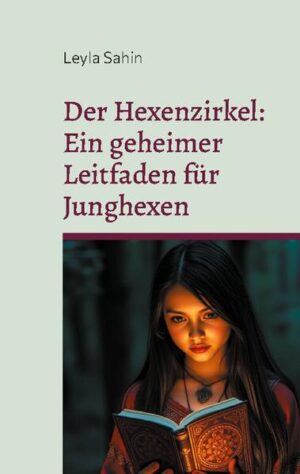 Leyla Sahin

Der Hexenzirkel: Ein geheimer Leitfaden für Junghexen